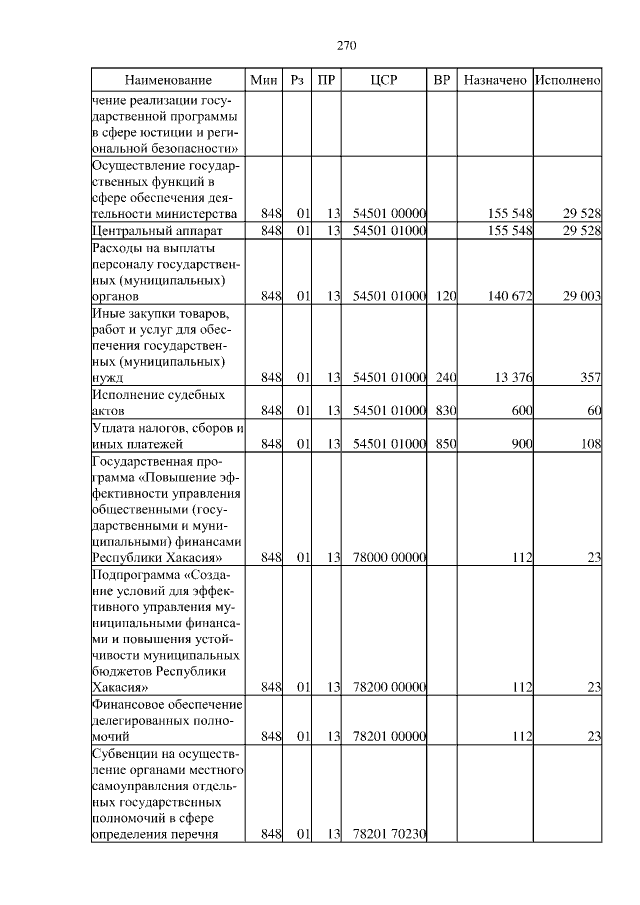 270

| Наименование | Мин | Рз | ПР | ЦСР | ВР | Назначено | Исполнено |
|---|---|---|---|---|---|---|---|
| чение реализации государственной программы в сфере юстиции и региональной безопасности» | | | | | | | |
| Осуществление государственных функций в сфере обеспечения деятельности министерства | 848 | 01 | 13 | 54501 00000 | | 155 548 | 29 528 |
| Центральный аппарат | 848 | 01 | 13 | 54501 01000 | | 155 548 | 29 528 |
| Расходы на выплаты персоналу государственных (муниципальных) органов | 848 | 01 | 13 | 54501 01000 | 120 | 140 672 | 29 003 |
| Иные закупки товаров, работ и услуг для обеспечения государственных (муниципальных) нужд | 848 | 01 | 13 | 54501 01000 | 240 | 13 376 | 357 |
| Исполнение судебных актов | 848 | 01 | 13 | 54501 01000 | 830 | 600 | 60 |
| Уплата налогов, сборов и иных платежей | 848 | 01 | 13 | 54501 01000 | 850 | 900 | 108 |
| Государственная программа «Повышение эффективности управления общественными (государственными и муниципальными) финансами Республики Хакасия» | 848 | 01 | 13 | 78000 00000 | | 112 | 23 |
| Подпрограмма «Создание условий для эффективного управления муниципальными финансами и повышения устойчивости муниципальных бюджетов Республики Хакасия» | 848 | 01 | 13 | 78200 00000 | | 112 | 23 |
| Финансовое обеспечение делегированных полномочий | 848 | 01 | 13 | 78201 00000 | | 112 | 23 |
| Субвенции на осуществление органами местного самоуправления отдельных государственных полномочий в сфере определения перечня | 848 | 01 | 13 | 78201 70230 | | | |